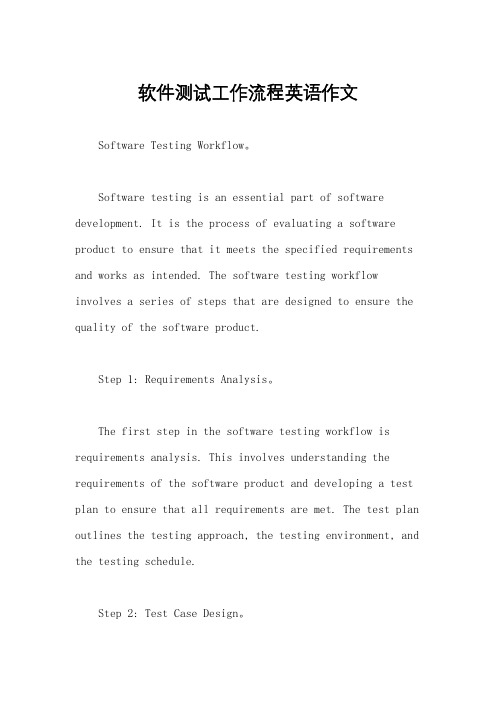 软件测试工作流程英语作文

Software Testing Workflow。

Software testing is an essential part of software development. It is the process of evaluating a software product to ensure that it meets the specified requirements and works as intended. The software testing workflow involves a series of steps that are designed to ensure the quality of the software product.

Step 1: Requirements Analysis。

The first step in the software testing workflow is requirements analysis. This involves understanding the requirements of the software product and developing a test plan to ensure that all requirements are met. The test plan outlines the testing approach, the testing environment, and the testing schedule.

Step 2: Test Case Design。